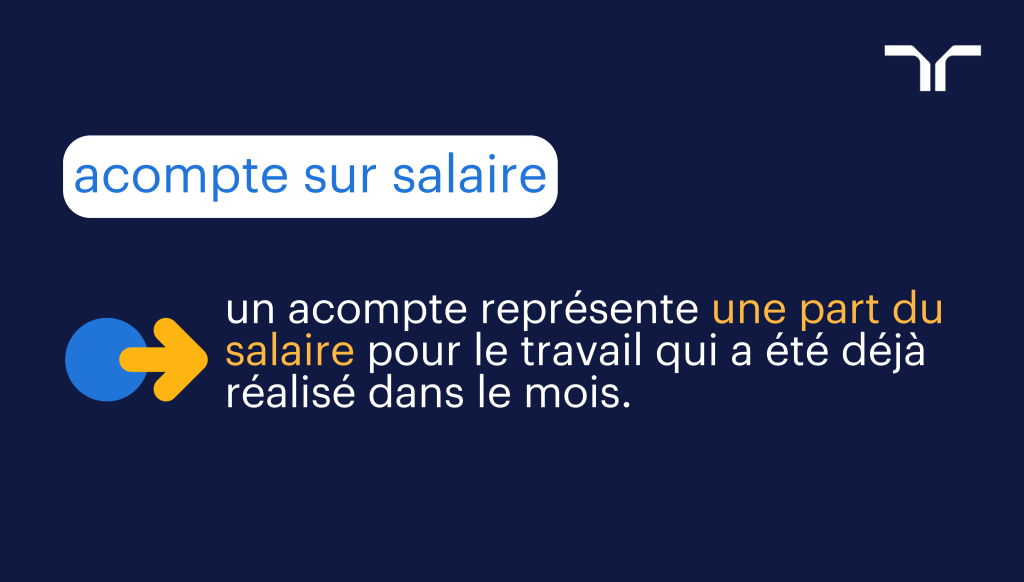 acompte sur salaire

un acompte représente une part du salaire pour le travail qui a été déjà réalisé dans le mois.